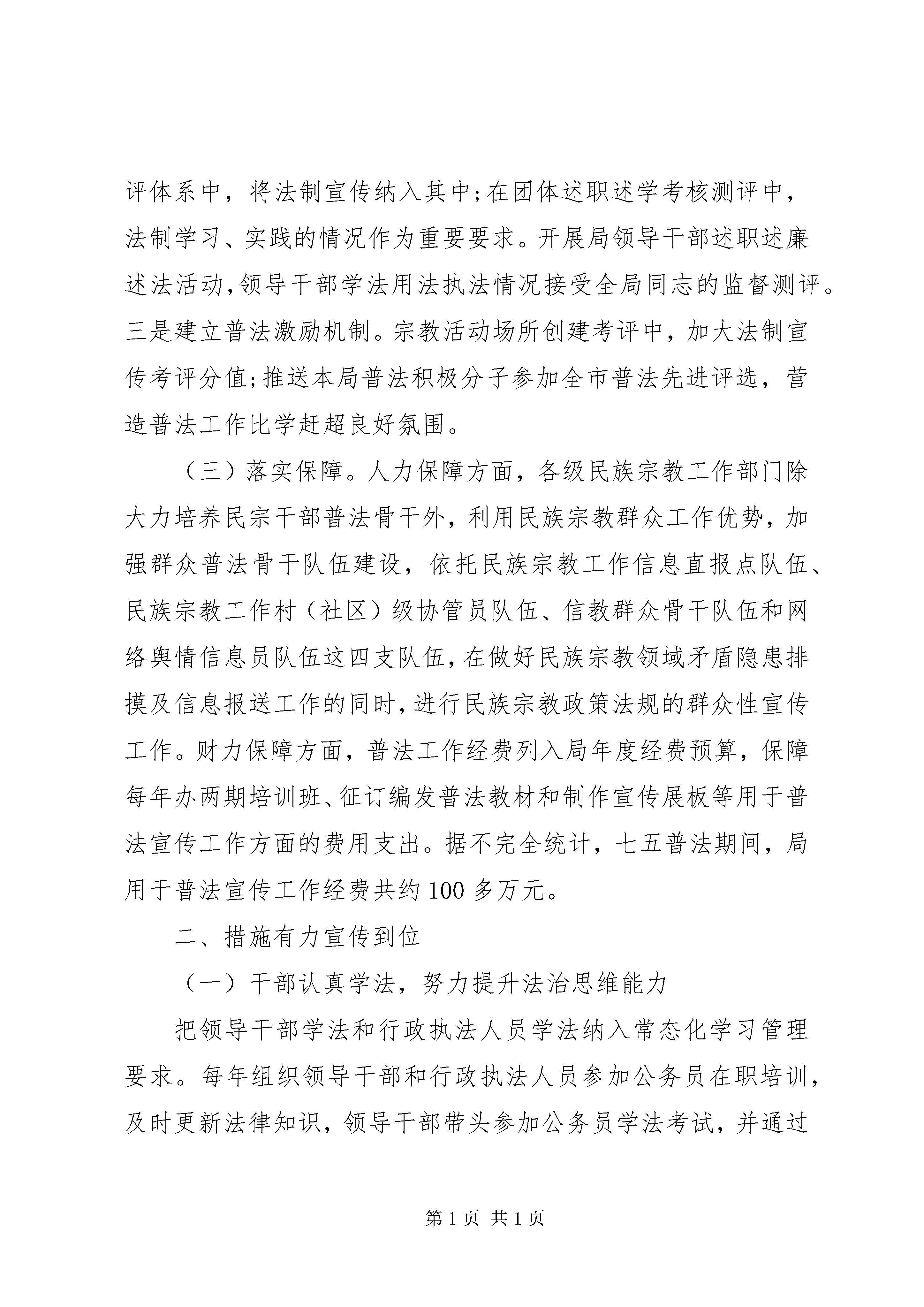 评体系中，将法制宣传纳入其中;在团体述职述学考核测评中，法制学习、实践的情况作为重要要求。开展局领导干部述职述廉述法活动,领导干部学法用法执法情况接受全局同志的监督测评。三是建立普法激励机制。宗教活动场所创建考评中，加大法制宣传考评分值;推送本局普法积极分子参加全市普法先进评选，营造普法工作比学赶超良好氛围。

（三）落实保障。人力保障方面，各级民族宗教工作部门除大力培养民宗干部普法骨干外，利用民族宗教群众工作优势，加强群众普法骨干队伍建设，依托民族宗教工作信息直报点队伍、民族宗教工作村（社区）级协管员队伍、信教群众骨干队伍和网络舆情信息员队伍这四支队伍,在做好民族宗教领域矛盾隐患排摸及信息报送工作的同时,进行民族宗教政策法规的群众性宣传工作。财力保障方面，普法工作经费列入局年度经费预算，保障每年办两期培训班、征订编发普法教材和制作宣传展板等用于普法宣传工作方面的费用支出。据不完全统计，七五普法期间，局用于普法宣传工作经费共约100多万元。

二、措施有力宣传到位

（一）干部认真学法，努力提升法治思维能力

把领导干部学法和行政执法人员学法纳入常态化学习管理要求。每年组织领导干部和行政执法人员参加公务员在职培训，及时更新法律知识，领导干部带头参加公务员学法考试，并通过

第1页 共1页